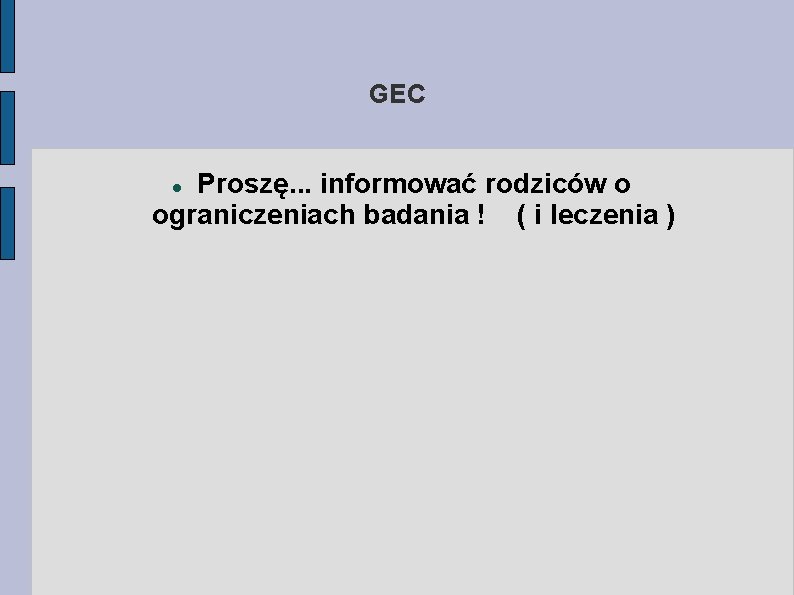 GEC

Proszę... informować rodziców o ograniczeniach badania !    ( i leczenia )